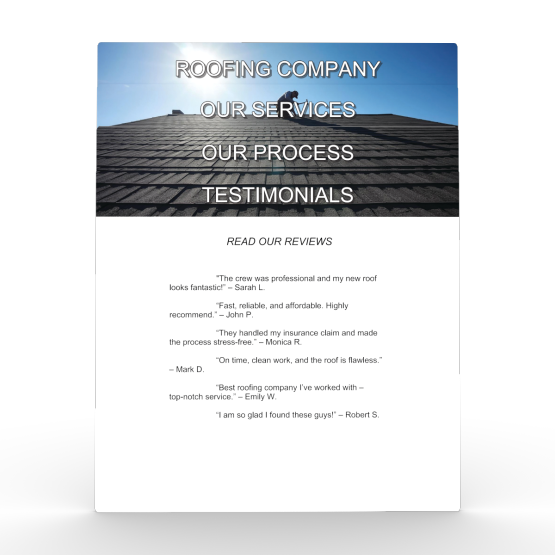 ROOFING COMPANY

OUR SERVICES

OUR PROCESS

TESTIMONIALS

READ OUR REVIEWS

"The crew was professional and my new roof looks fantastic!" – Sarah L.

"Fast, reliable, and affordable. Highly recommend." – John P.

"They handled my insurance claim and made the process stress-free." – Monica R.

"On time, clean work, and the roof is flawless." – Mark D.

"Best roofing company I've worked with – top-notch service." – Emily W.

"I am so glad I found these guys!" – Robert S.